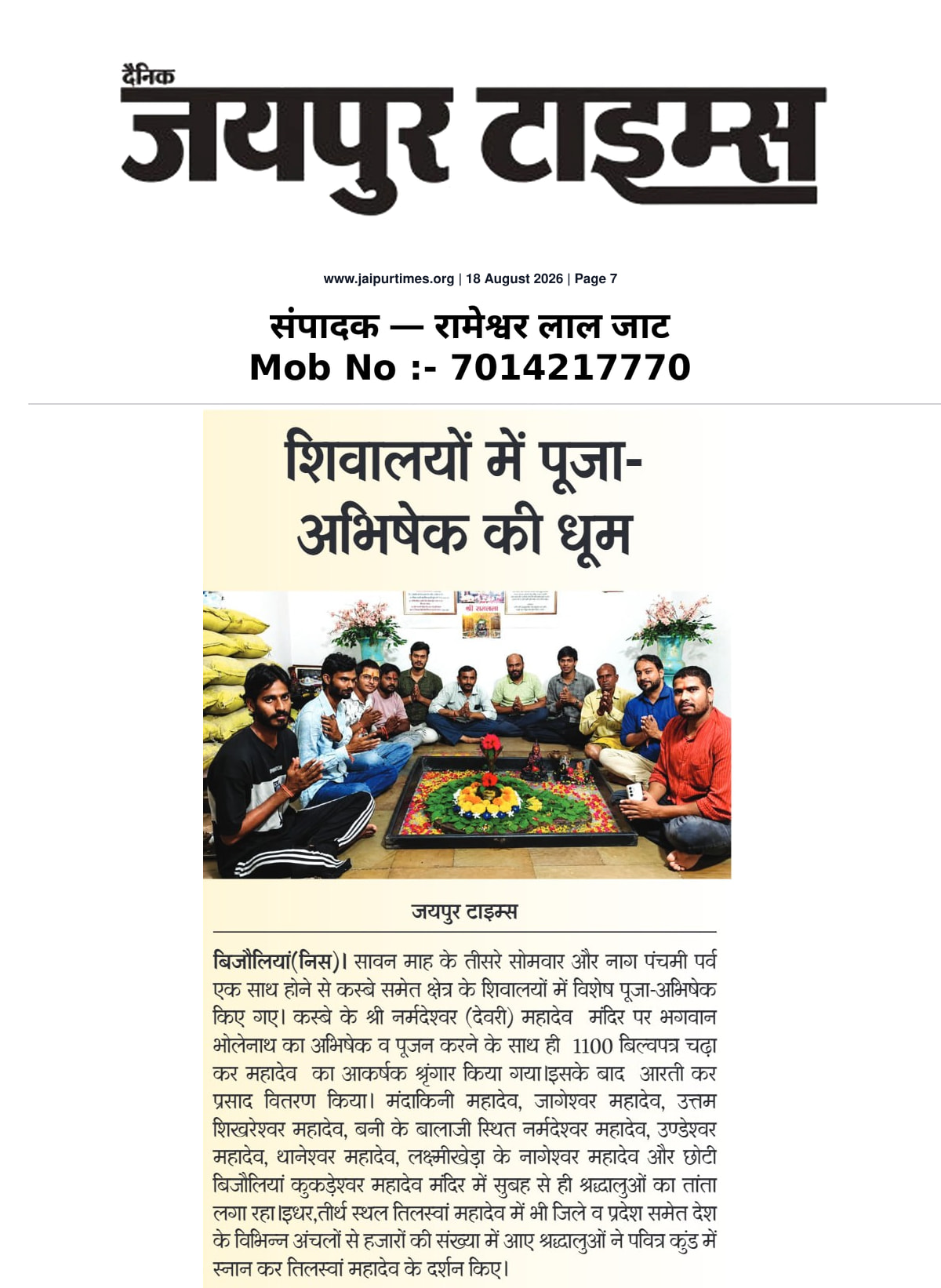 दैनिक
जयपुर टाइम्स

www.jaipurtimes.org | 18 August 2026 | Page 7

संपादक — रामेश्वर लाल जाट
Mob No :- 7014217770

शिवालयों में पूजा-अभिषेक की धूम

श्री रामलला

जयपुर टाइम्स

बिजौलियां(निस)। सावन माह के तीसरे सोमवार और नाग पंचमी पर्व एक साथ होने से कस्बे समेत क्षेत्र के शिवालयों में विशेष पूजा-अभिषेक किए गए। कस्बे के श्री नर्मदेश्वर (देवरी) महादेव मंदिर पर भगवान भोलेनाथ का अभिषेक व पूजन करने के साथ ही 1100 बिल्वपत्र चढ़ा कर महादेव का आकर्षक श्रृंगार किया गया।इसके बाद आरती कर प्रसाद वितरण किया। मंदाकिनी महादेव, जागेश्वर महादेव, उत्तम शिखरेश्वर महादेव, बनी के बालाजी स्थित नर्मदेश्वर महादेव, उण्डेश्वर महादेव, थानेश्वर महादेव, लक्ष्मीखेड़ा के नागेश्वर महादेव और छोटी बिजौलियां कुकड़ेश्वर महादेव मंदिर में सुबह से ही श्रद्धालुओं का तांता लगा रहा।इधर,तीर्थ स्थल तिलस्वां महादेव में भी जिले व प्रदेश समेत देश के विभिन्न अंचलों से हजारों की संख्या में आए श्रद्धालुओं ने पवित्र कुंड में स्नान कर तिलस्वां महादेव के दर्शन किए।